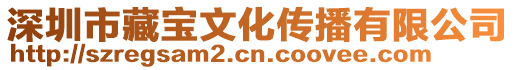 深圳市藏宝文化传播有限公司
http://szregsam2.cn.coovee.com